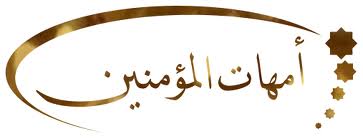 أمهات المؤمنين